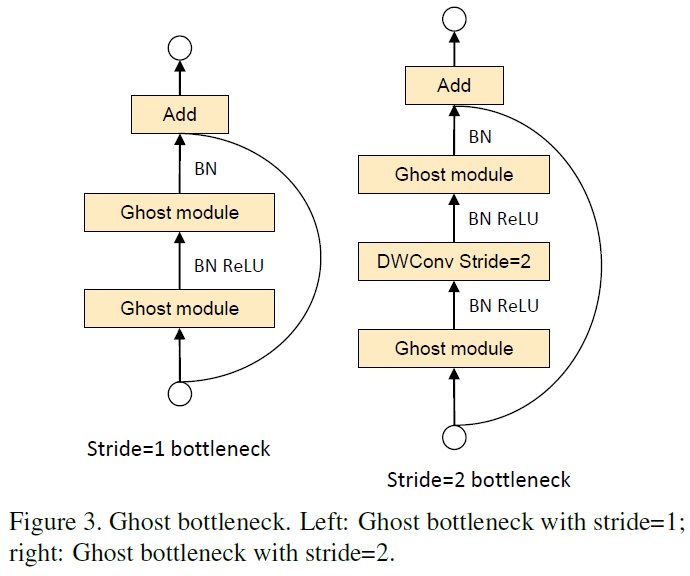 Add

BN

Ghost module

BN ReLU

Ghost module

Stride=1 bottleneck

Add

BN

Ghost module

BN ReLU

DWConv Stride=2

BN ReLU

Ghost module

Stride=2 bottleneck

Figure 3. Ghost bottleneck. Left: Ghost bottleneck with stride=1; right: Ghost bottleneck with stride=2.